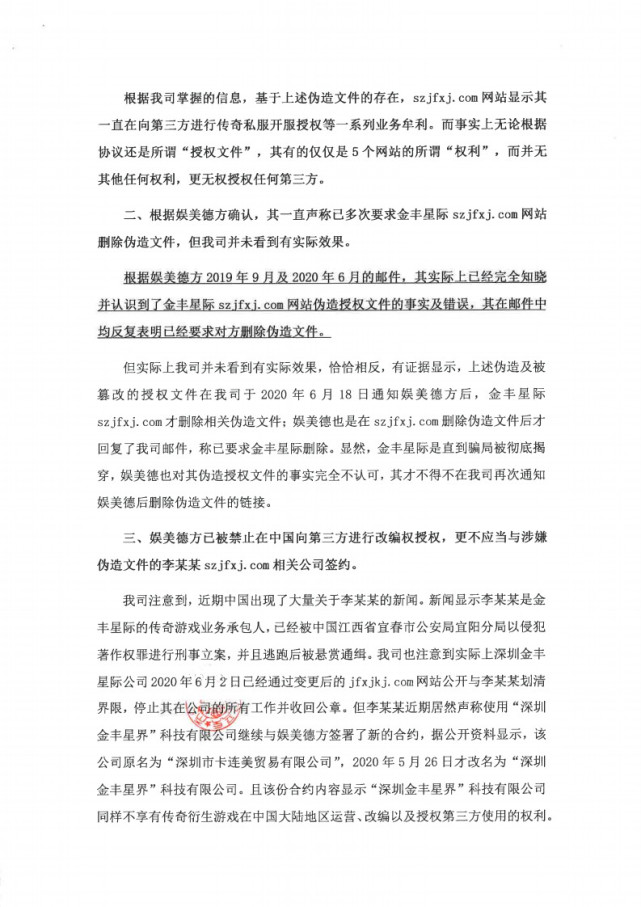 根据我司掌握的信息，基于上述伪造文件的存在，szjfxj.com 网站显示其一直在向第三方进行传奇私服开服授权等一系列业务牟利。而事实上无论根据协议还是所谓“授权文件”，其有的仅仅是 5 个网站的所谓“权利”，而并无其他任何权利，更无权授权任何第三方。

二、根据娱美德方确认，其一直声称已多次要求金丰星际 szjfxj.com 网站删除伪造文件，但我司并未看到有实际效果。

根据娱美德方 2019 年 9 月及 2020 年 6 月的邮件，其实际上已经完全知晓并认识到了金丰星际 szjfxj.com 网站伪造授权文件的事实及错误，其在邮件中均反复表明已经要求对方删除伪造文件。

但实际上我司并未看到有实际效果，恰恰相反，有证据显示，上述伪造及被篡改的授权文件在我司于 2020 年 6 月 18 日通知娱美德方后，金丰星际 szjfxj.com 才删除相关伪造文件；娱美德也是在 szjfxj.com 删除伪造文件后才回复了我司邮件，称已要求金丰星际删除。显然，金丰星际是直到骗局被彻底揭穿，娱美德也对其伪造授权文件的事实完全不认可，其才不得不在我司再次通知娱美德后删除伪造文件的链接。

三、娱美德方已被禁止在中国向第三方进行改编权授权，更不应当与涉嫌伪造文件的李某某 szjfxj.com 相关公司签约。

我司注意到，近期中国出现了大量关于李某某的新闻。新闻显示李某某是金丰星际的传奇游戏业务承包人，已经被中国江西省宜春市公安局宜阳分局以侵犯著作权罪进行刑事立案，并且逃跑后被悬赏通缉。我司也注意到实际上深圳金丰星际公司 2020 年 6 月 2 日已经通过变更后的 jfxjkj.com 网站公开与李某某划清界限，停止其在公司的所有工作并收回公章。但李某某近期居然声称使用“深圳金丰星界”科技有限公司继续与娱美德方签署了新的合约，据公开资料显示，该公司原名为“深圳市卡连美贸易有限公司”，2020 年 5 月 26 日才改名为“深圳金丰星界”科技有限公司。且该份合约内容显示“深圳金丰星界”科技有限公司同样不享有传奇衍生游戏在中国大陆地区运营、改编以及授权第三方使用的权利。